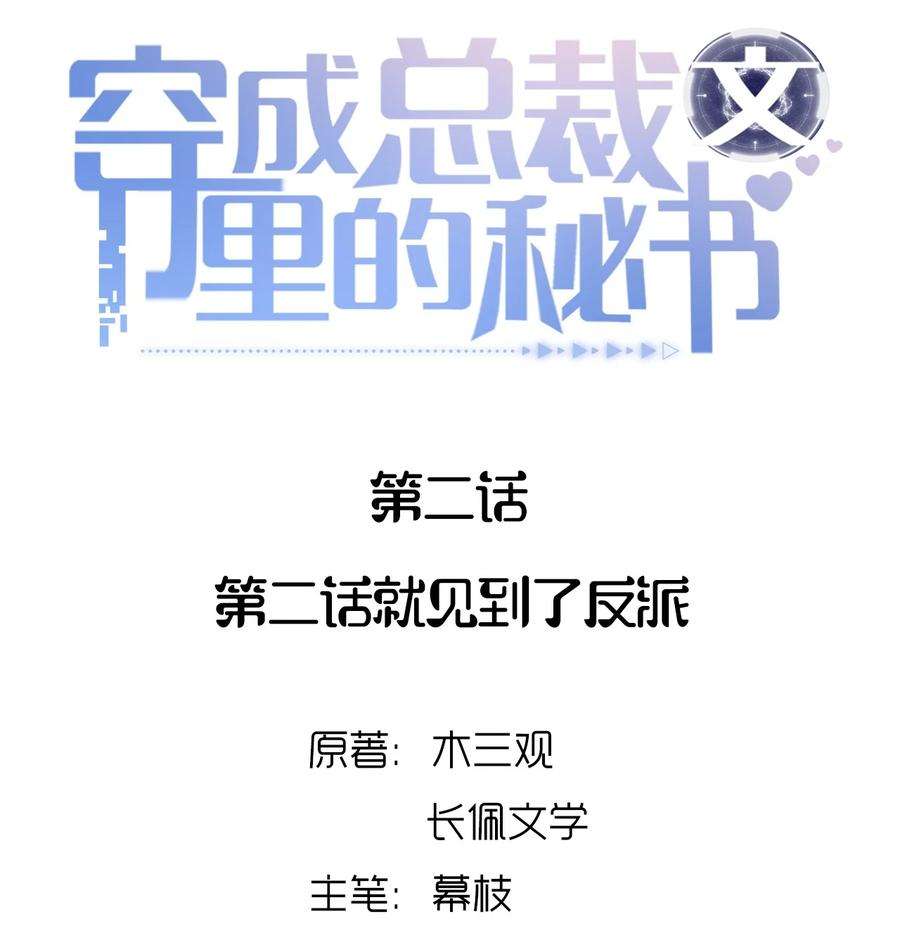 穿成总裁文里的秘书

第二话

第二话就见到了反派

原著：木三观
长佩文学

主笔：幕枝